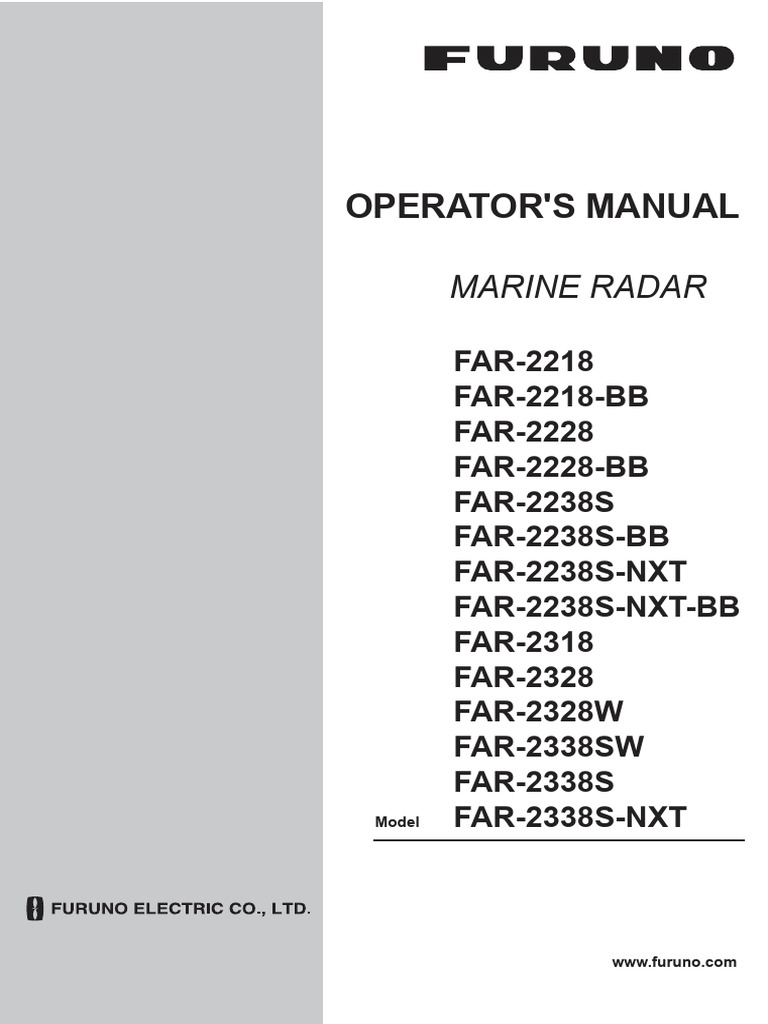 FURUNO

OPERATOR'S MANUAL

MARINE RADAR

FAR-2218
FAR-2218-BB
FAR-2228
FAR-2228-BB
FAR-2238S
FAR-2238S-BB
FAR-2238S-NXT
FAR-2238S-NXT-BB
FAR-2318
FAR-2328
FAR-2328W
FAR-2338SW
FAR-2338S
Model FAR-2338S-NXT

FURUNO ELECTRIC CO., LTD.

www.furuno.com